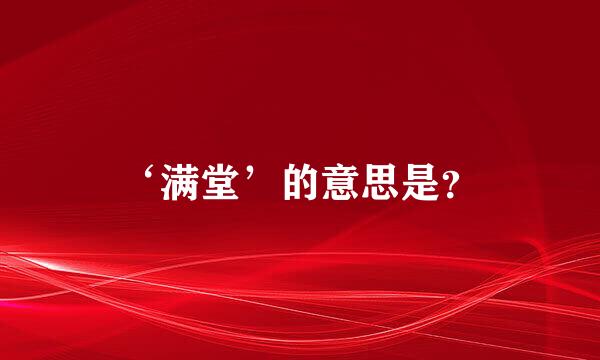 ‘满堂’的意思是?